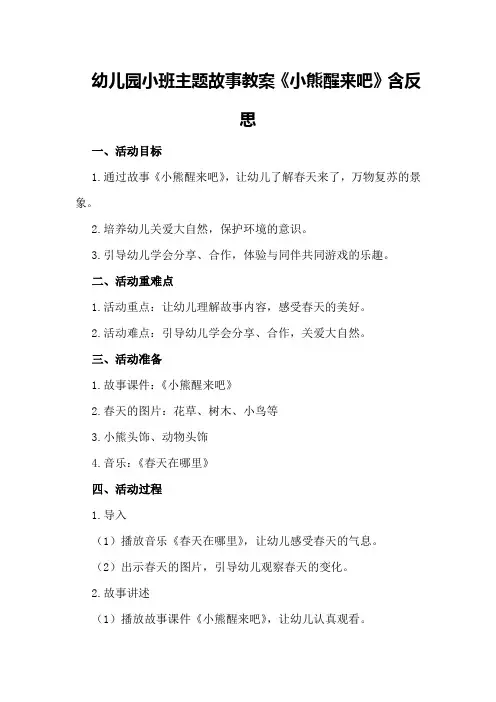 幼儿园小班主题故事教案《小熊醒来吧》含反思

一、活动目标

1.通过故事《小熊醒来吧》，让幼儿了解春天来了，万物复苏的景象。

2.培养幼儿关爱大自然，保护环境的意识。

3.引导幼儿学会分享、合作，体验与同伴共同游戏的乐趣。

二、活动重难点

1.活动重点：让幼儿理解故事内容，感受春天的美好。

2.活动难点：引导幼儿学会分享、合作，关爱大自然。

三、活动准备

1.故事课件：《小熊醒来吧》

2.春天的图片：花草、树木、小鸟等

3.小熊头饰、动物头饰

4.音乐：《春天在哪里》

四、活动过程

1.导入

（1）播放音乐《春天在哪里》，让幼儿感受春天的气息。

（2）出示春天的图片，引导幼儿观察春天的变化。

2.故事讲述

（1）播放故事课件《小熊醒来吧》，让幼儿认真观看。